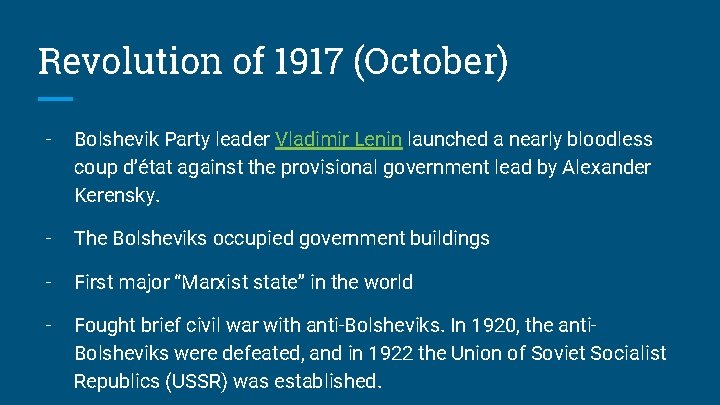 Revolution of 1917 (October)

- Bolshevik Party leader Vladimir Lenin launched a nearly bloodless coup d'état against the provisional government lead by Alexander Kerensky.

- The Bolsheviks occupied government buildings

- First major "Marxist state" in the world

- Fought brief civil war with anti-Bolsheviks. In 1920, the anti-Bolsheviks were defeated, and in 1922 the Union of Soviet Socialist Republics (USSR) was established.